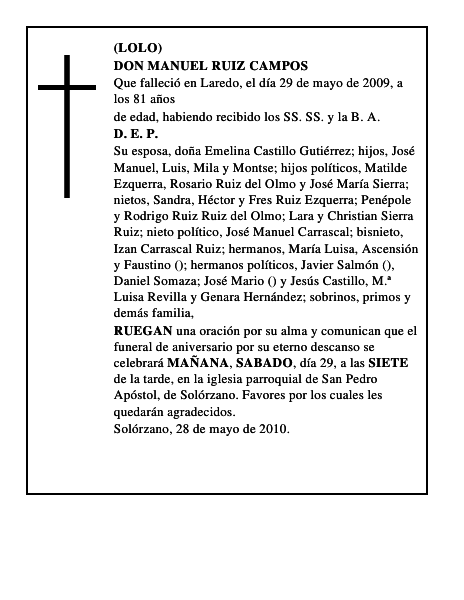 (LOLO)
DON MANUEL RUIZ CAMPOS
Que falleció en Laredo, el día 29 de mayo de 2009, a los 81 años
de edad, habiendo recibido los SS. SS. y la B. A.
D. E. P.
Su esposa, doña Emelina Castillo Gutiérrez; hijos, José Manuel, Luis, Mila y Montse; hijos políticos, Matilde Ezquerra, Rosario Ruiz del Olmo y José María Sierra; nietos, Sandra, Héctor y Fres Ruiz Ezquerra; Penépole y Rodrigo Ruiz Ruiz del Olmo; Lara y Christian Sierra Ruiz; nieto político, José Manuel Carrascal; bisnieto, Izan Carrascal Ruiz; hermanos, María Luisa, Ascensión y Faustino (); hermanos políticos, Javier Salmón (), Daniel Somaza; José Mario () y Jesús Castillo, M.ª Luisa Revilla y Genara Hernández; sobrinos, primos y demás familia,
RUEGAN una oración por su alma y comunican que el funeral de aniversario por su eterno descanso se celebrará MAÑANA, SABADO, día 29, a las SIETE de la tarde, en la iglesia parroquial de San Pedro Apóstol, de Solórzano. Favores por los cuales les quedarán agradecidos.
Solórzano, 28 de mayo de 2010.